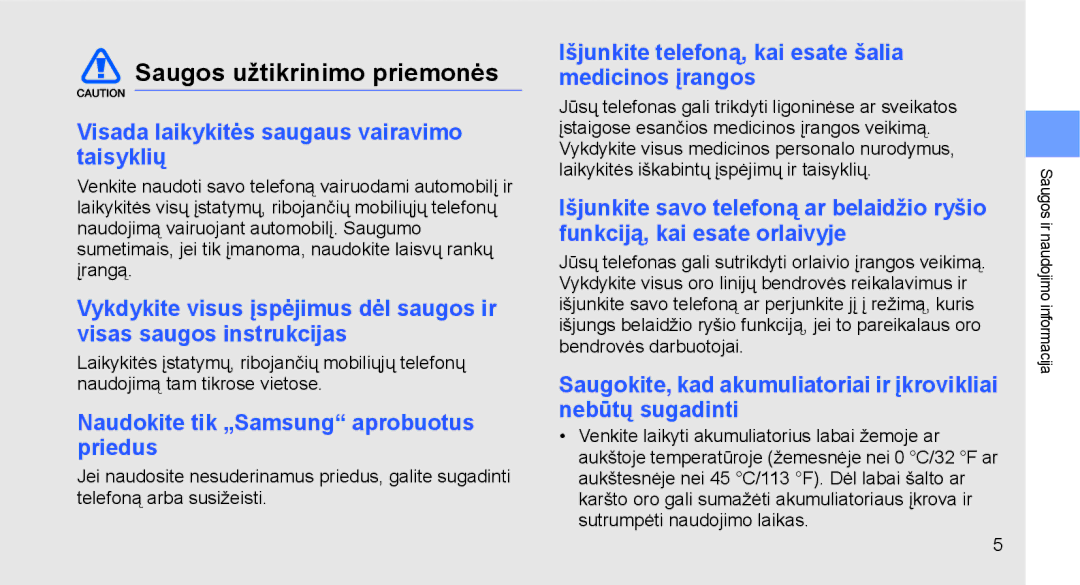 CAUTION

Saugos užtikrinimo priemonės

Visada laikykitės saugaus vairavimo taisyklių

Venkite naudoti savo telefoną vairuodami automobilį ir laikykitės visų įstatymų, ribojančių mobiliųjų telefonų naudojimą vairuojant automobilį. Saugumo sumetimais, jei tik įmanoma, naudokite laisvų rankų įrangą.

Vykdykite visus įspėjimus dėl saugos ir visas saugos instrukcijas

Laikykitės įstatymų, ribojančių mobiliųjų telefonų naudojimą tam tikrose vietose.

Naudokite tik „Samsung“ aprobuotus priedus

Jei naudosite nesuderinamus priedus, galite sugadinti telefoną arba susižeisti.

Išjunkite telefoną, kai esate šalia medicinos įrangos

Jūsų telefonas gali trikdyti ligoninėse ar sveikatos įstaigose esančios medicinos įrangos veikimą. Vykdykite visus medicinos personalo nurodymus, laikykitės iškabintų įspėjimų ir taisyklių.

Išjunkite savo telefoną ar belaidžio ryšio funkciją, kai esate orlaivyje

Jūsų telefonas gali sutrikdyti orlaivio įrangos veikimą. Vykdykite visus oro linijų bendrovės reikalavimus ir išjunkite savo telefoną ar perjunkite jį į režimą, kuris išjungs belaidžio ryšio funkciją, jei to pareikalaus oro bendrovės darbuotojai.

Saugokite, kad akumuliatoriai ir įkrovikliai nebūtų sugadinti

• Venkite laikyti akumuliatorius labai žemoje ar aukštoje temperatūroje (žemesnėje nei 0 °C/32 °F ar aukštesnėje nei 45 °C/113 °F). Dėl labai šalto ar karšto oro gali sumažėti akumuliatoriaus įkrova ir sutrumpėti naudojimo laikas.

Saugos ir naudojimo informacija

5